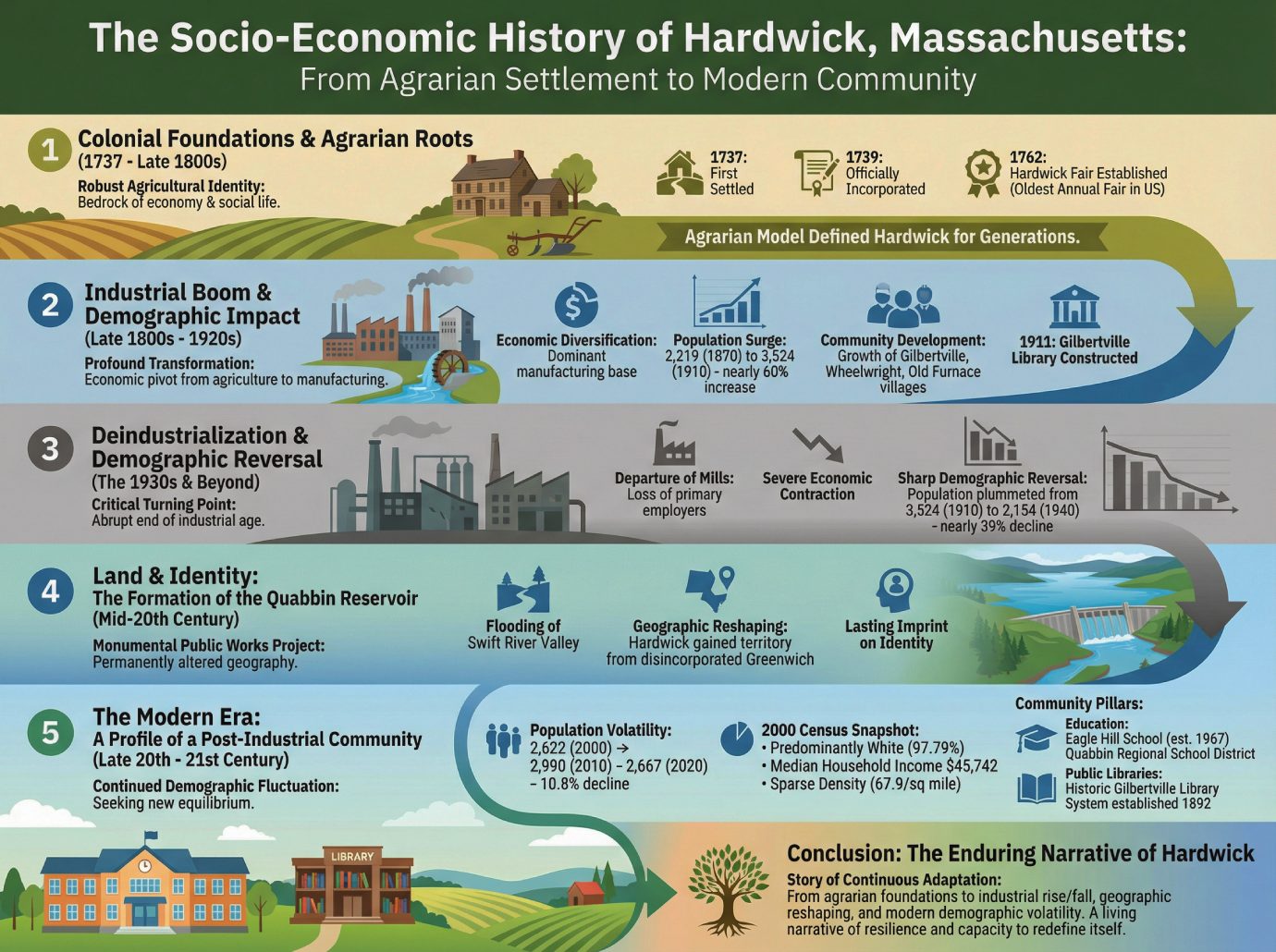 The Socio-Economic History of Hardwick, Massachusetts:
From Agrarian Settlement to Modern Community

1 Colonial Foundations & Agrarian Roots
(1737 - Late 1800s)
Robust Agricultural Identity:
Bedrock of economy & social life.

1737: First Settled

1739: Officially Incorporated

1762: Hardwick Fair Established (Oldest Annual Fair in US)

Agrarian Model Defined Hardwick for Generations.

2 Industrial Boom & Demographic Impact
(Late 1800s - 1920s)
Profound Transformation:
Economic pivot from agriculture to manufacturing.

Economic Diversification: Dominant manufacturing base

Population Surge: 2,219 (1870) to 3,524 (1910) - nearly 60% increase

Community Development: Growth of Gilbertville, Wheelwright, Old Furnace villages

1911: Gilbertville Library Constructed

3 Deindustrialization & Demographic Reversal
(The 1930s & Beyond)
Critical Turning Point:
Abrupt end of industrial age.

Departure of Mills: Loss of primary employers

Severe Economic Contraction

Sharp Demographic Reversal: Population plummeted from 3,524 (1910) to 2,154 (1940) - nearly 39% decline

4 Land & Identity:
The Formation of the Quabbin Reservoir
(Mid-20th Century)
Monumental Public Works Project:
Permanently altered geography.

Flooding of Swift River Valley

Geographic Reshaping: Hardwick gained territory from disincorporated Greenwich

Lasting Imprint on Identity

5 The Modern Era:
A Profile of a Post-Industrial Community
(Late 20th - 21st Century)
Continued Demographic Fluctuation:
Seeking new equilibrium.

Population Volatility: 2,622 (2000) → 2,990 (2010) – 2,667 (2020) – 10.8% decline

2000 Census Snapshot:
• Predominantly White (97.79%)
• Median Household Income $45,742
• Sparse Density (67.9/sq mile)

Community Pillars:
Education: Eagle Hill School (est. 1967) Quabbin Regional School District
Public Libraries: Historic Gilbertville Library System established 1892

LIBRARY

Conclusion: The Enduring Narrative of Hardwick
Story of Continuous Adaptation:
From agrarian foundations to industrial rise/fall, geographic reshaping, and modern demographic volatility. A living narrative of resilience and capacity to redefine itself.